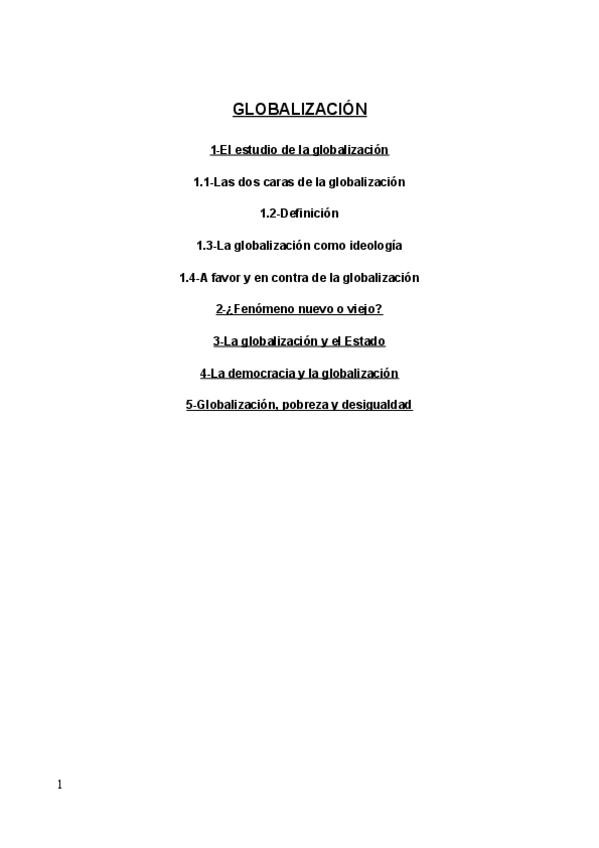 GLOBALIZACIÓN

1-El estudio de la globalización

1.1-Las dos caras de la globalización

1.2-Definición

1.3-La globalización como ideología

1.4-A favor y en contra de la globalización

2-¿Fenómeno nuevo o viejo?

3-La globalización y el Estado

4-La democracia y la globalización

5-Globalización, pobreza y desigualdad

1